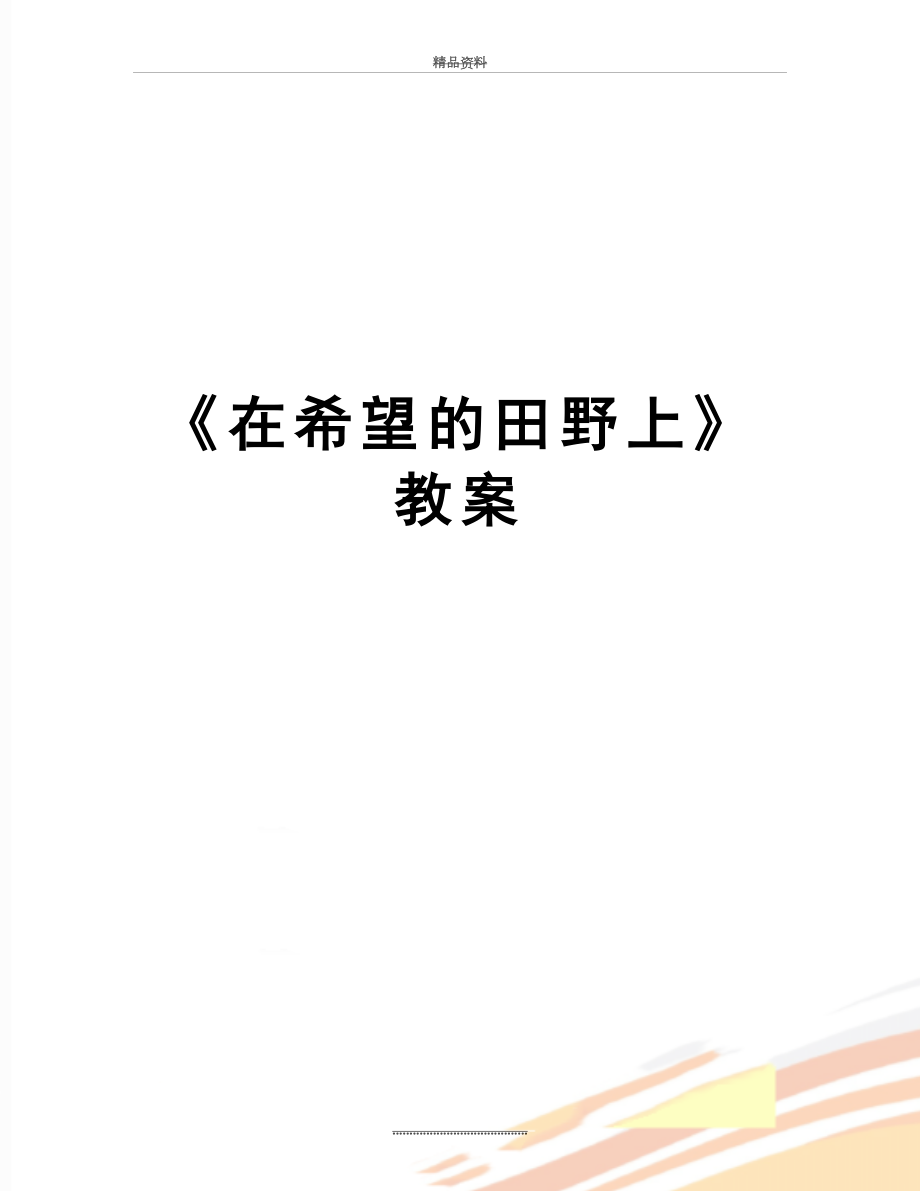 精品资料

《在希望的田野上》教案